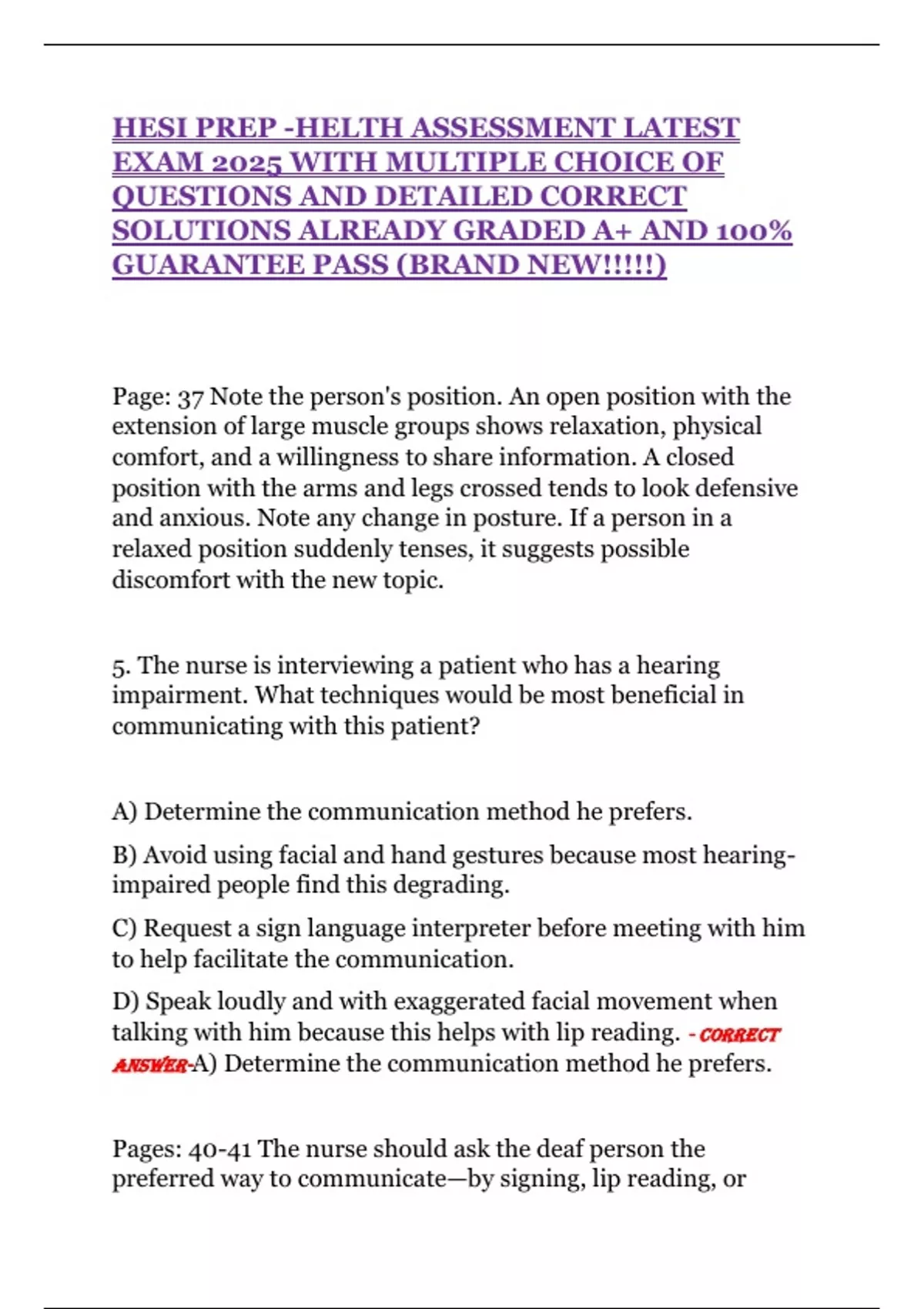 HESI PREP -HELTH ASSESSMENT LATEST EXAM 2025 WITH MULTIPLE CHOICE OF QUESTIONS AND DETAILED CORRECT SOLUTIONS ALREADY GRADED A+ AND 100% GUARANTEE PASS (BRAND NEW!!!!!)

Page: 37 Note the person's position. An open position with the extension of large muscle groups shows relaxation, physical comfort, and a willingness to share information. A closed position with the arms and legs crossed tends to look defensive and anxious. Note any change in posture. If a person in a relaxed position suddenly tenses, it suggests possible discomfort with the new topic.

5. The nurse is interviewing a patient who has a hearing impairment. What techniques would be most beneficial in communicating with this patient?

A) Determine the communication method he prefers.

B) Avoid using facial and hand gestures because most hearing-impaired people find this degrading.

C) Request a sign language interpreter before meeting with him to help facilitate the communication.

D) Speak loudly and with exaggerated facial movement when talking with him because this helps with lip reading. - CORRECT ANSWER-A) Determine the communication method he prefers.

Pages: 40-41 The nurse should ask the deaf person the preferred way to communicate—by signing, lip reading, or